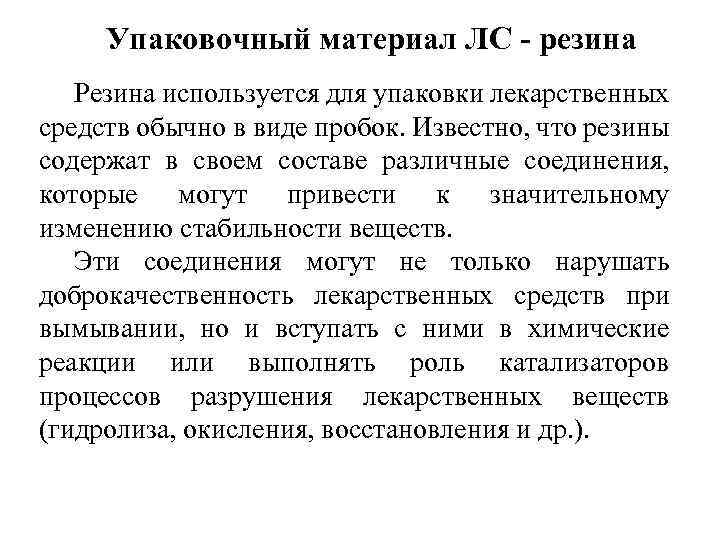 Упаковочный материал ЛС - резина

Резина используется для упаковки лекарственных средств обычно в виде пробок. Известно, что резины содержат в своем составе различные соединения, которые могут привести к значительному изменению стабильности веществ.

Эти соединения могут не только нарушать доброкачественность лекарственных средств при вымывании, но и вступать с ними в химические реакции или выполнять роль катализаторов процессов разрушения лекарственных веществ (гидролиза, окисления, восстановления и др.).